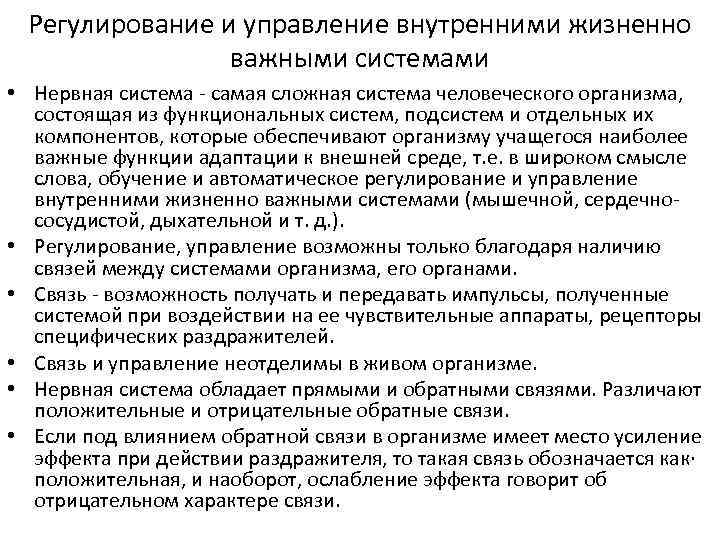 Регулирование и управление внутренними жизненно важными системами

• Нервная система - самая сложная система человеческого организма, состоящая из функциональных систем, подсистем и отдельных их компонентов, которые обеспечивают организму учащегося наиболее важные функции адаптации к внешней среде, т.е. в широком смысле слова, обучение и автоматическое регулирование и управление внутренними жизненно важными системами (мышечной, сердечно-сосудистой, дыхательной и т. д.).
• Регулирование, управление возможны только благодаря наличию связей между системами организма, его органами.
• Связь - возможность получать и передавать импульсы, полученные системой при воздействии на ее чувствительные аппараты, рецепторы специфических раздражителей.
• Связь и управление неотделимы в живом организме.
• Нервная система обладает прямыми и обратными связями. Различают положительные и отрицательные обратные связи.
• Если под влиянием обратной связи в организме имеет место усиление эффекта при действии раздражителя, то такая связь обозначается как· положительная, и наоборот, ослабление эффекта говорит об отрицательном характере связи.